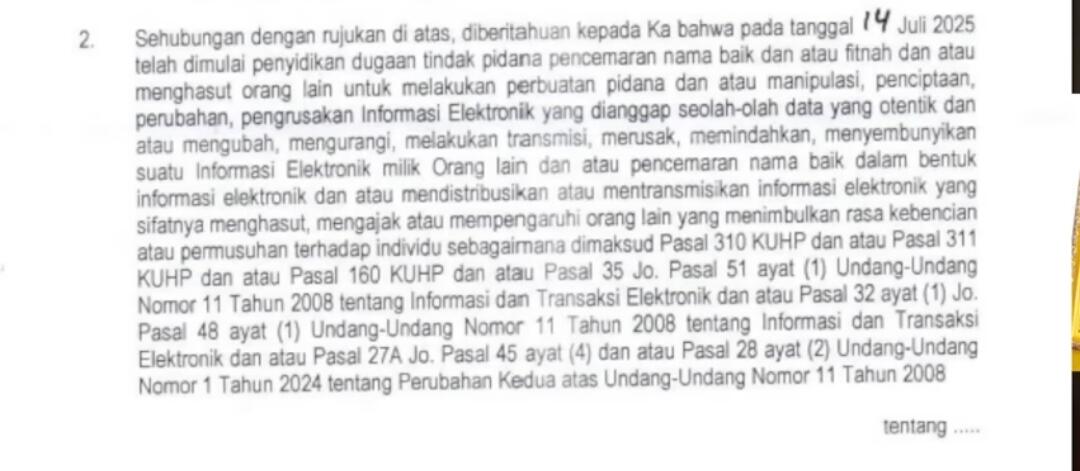 2. Sehubungan dengan rujukan di atas, diberitahuan kepada Ka bahwa pada tanggal 14 Juli 2025 telah dimulai penyidikan dugaan tindak pidana pencemaran nama baik dan atau fitnah dan atau menghasut orang lain untuk melakukan perbuatan pidana dan atau manipulasi, penciptaan, perubahan, pengrusakan Informasi Elektronik yang dianggap seolah-olah data yang otentik dan atau mengubah, mengurangi, melakukan transmisi, merusak, memindahkan, menyembunyikan suatu Informasi Elektronik milik Orang lain dan atau pencemaran nama baik dalam bentuk informasi elektronik dan atau mendistribusikan atau mentransmisikan informasi elektronik yang sifatnya menghasut, mengajak atau mempengaruhi orang lain yang menimbulkan rasa kebencian atau permusuhan terhadap individu sebagaimana dimaksud Pasal 310 KUHP dan atau Pasal 311 KUHP dan atau Pasal 160 KUHP dan atau Pasal 35 Jo. Pasal 51 ayat (1) Undang-Undang Nomor 11 Tahun 2008 tentang Informasi dan Transaksi Elektronik dan atau Pasal 32 ayat (1) Jo. Pasal 48 ayat (1) Undang-Undang Nomor 11 Tahun 2008 tentang Informasi dan Transaksi Elektronik dan atau Pasal 27A Jo. Pasal 45 ayat (4) dan atau Pasal 28 ayat (2) Undang-Undang Nomor 1 Tahun 2024 tentang Perubahan Kedua atas Undang-Undang Nomor 11 Tahun 2008

tentang .....